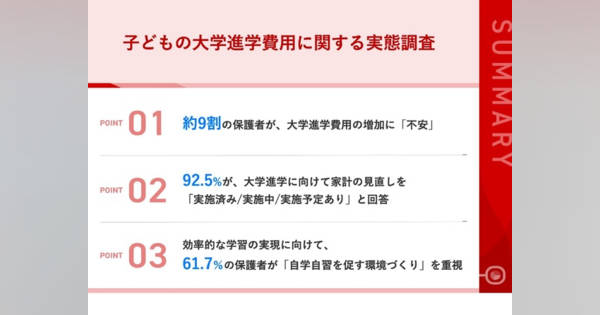 子どもの大学進学費用に関する実態調査

SUMMARY

POINT 01 約9割の保護者が、大学進学費用の増加に「不安」

POINT 02 92.5%が、大学進学に向けて家計の見直しを「実施済み/実施中/実施予定あり」と回答

POINT 03 効率的な学習の実現に向けて、61.7%の保護者が「自学自習を促す環境づくり」を重視